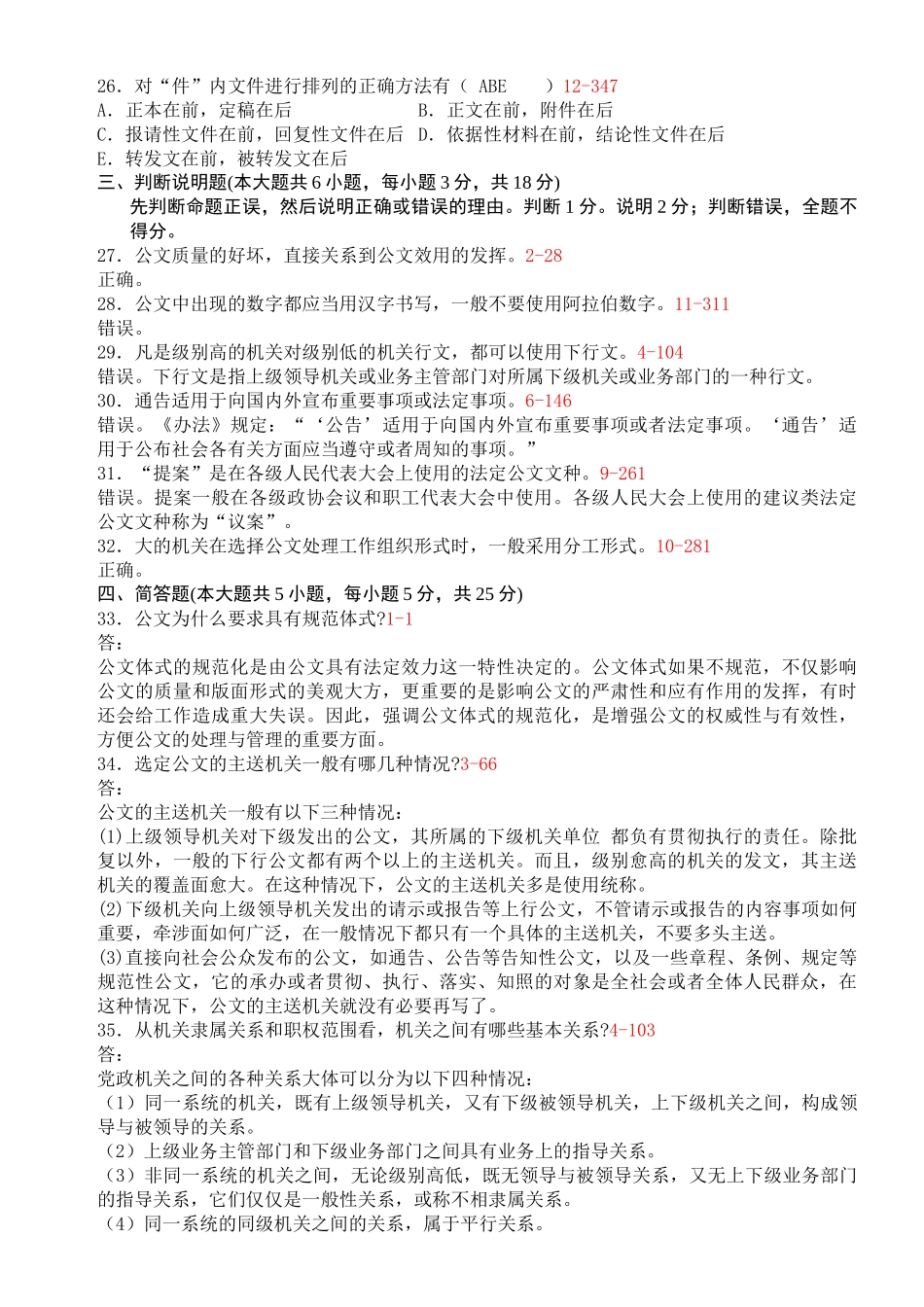 26．对“件”内文件进行排列的正确方法有（ ABE ）12-347
A．正本在前，定稿在后 B．正文在前，附件在后
C．报请性文件在前，回复性文件在后 D．依据性材料在前，结论性文件在后
E．转发文在前，被转发文在后

三、判断说明题(本大题共6小题，每小题3分，共18分)
先判断命题正误，然后说明正确或错误的理由。判断1分。说明2分；判断错误，全题不得分。

27．公文质量的好坏，直接关系到公文效用的发挥。2-28
正确。

28．公文中出现的数字都应当用汉字书写，一般不要使用阿拉伯数字。11-311
错误。

29．凡是级别高的机关对级别低的机关行文，都可以使用下行文。4-104
错误。下行文是指上级领导机关或业务主管部门对所属下级机关或业务部门的一种行文。

30．通告适用于向国内外宣布重要事项或法定事项。6-146
错误。《办法》规定：“‘公告’适用于向国内外宣布重要事项或者法定事项。‘通告’适用于公布社会各有关方面应当遵守或者周知的事项。”

31．“提案”是在各级人民代表大会上使用的法定公文文种。9-261
错误。提案一般在各级政协会议和职工代表大会中使用。各级人民大会上使用的建议类法定公文文种称为“议案”。

32．大的机关在选择公文处理工作组织形式时，一般采用分工形式。10-281
正确。

四、简答题(本大题共5小题，每小题5分，共25分)

33．公文为什么要求具有规范体式?1-1
答：
公文体式的规范化是由公文具有法定效力这一特性决定的。公文体式如果不规范，不仅影响公文的质量和版面形式的美观大方，更重要的是影响公文的严肃性和应有作用的发挥，有时还会给工作造成重大失误。因此，强调公文体式的规范化，是增强公文的权威性与有效性，方便公文的处理与管理的重要方面。

34．选定公文的主送机关一般有哪几种情况?3-66
答：
公文的主送机关一般有以下三种情况：
(1)上级领导机关对下级发出的公文，其所属的下级机关单位 都负有贯彻执行的责任。除批复以外，一般的下行公文都有两个以上的主送机关。而且，级别愈高的机关的发文，其主送机关的覆盖面愈大。在这种情况下，公文的主送机关多是使用统称。
(2)下级机关向上级领导机关发出的请示或报告等上行公文，不管请示或报告的内容事项如何重要，牵涉面如何广泛，在一般情况下都只有一个具体的主送机关，不要多头主送。
(3)直接向社会公众发布的公文，如通告、公告等告知性公文，以及一些章程、条例、规定等规范性公文，它的承办或者贯彻、执行、落实、知照的对象是全社会或者全体人民群众，在这种情况下，公文的主送机关就没有必要再写了。

35．从机关隶属关系和职权范围看，机关之间有哪些基本关系?4-103
答：
党政机关之间的各种关系大体可以分为以下四种情况：
（1）同一系统的机关，既有上级领导机关，又有下级被领导机关，上下级机关之间，构成领导与被领导的关系。
（2）上级业务主管部门和下级业务部门之间具有业务上的指导关系。
（3）非同一系统的机关之间，无论级别高低，既无领导与被领导关系，又无上下级业务部门的指导关系，它们仅仅是一般性关系，或称不相隶属关系。
（4）同一系统的同级机关之间的关系，属于平行关系。